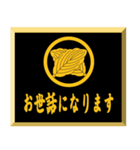 お世話になります